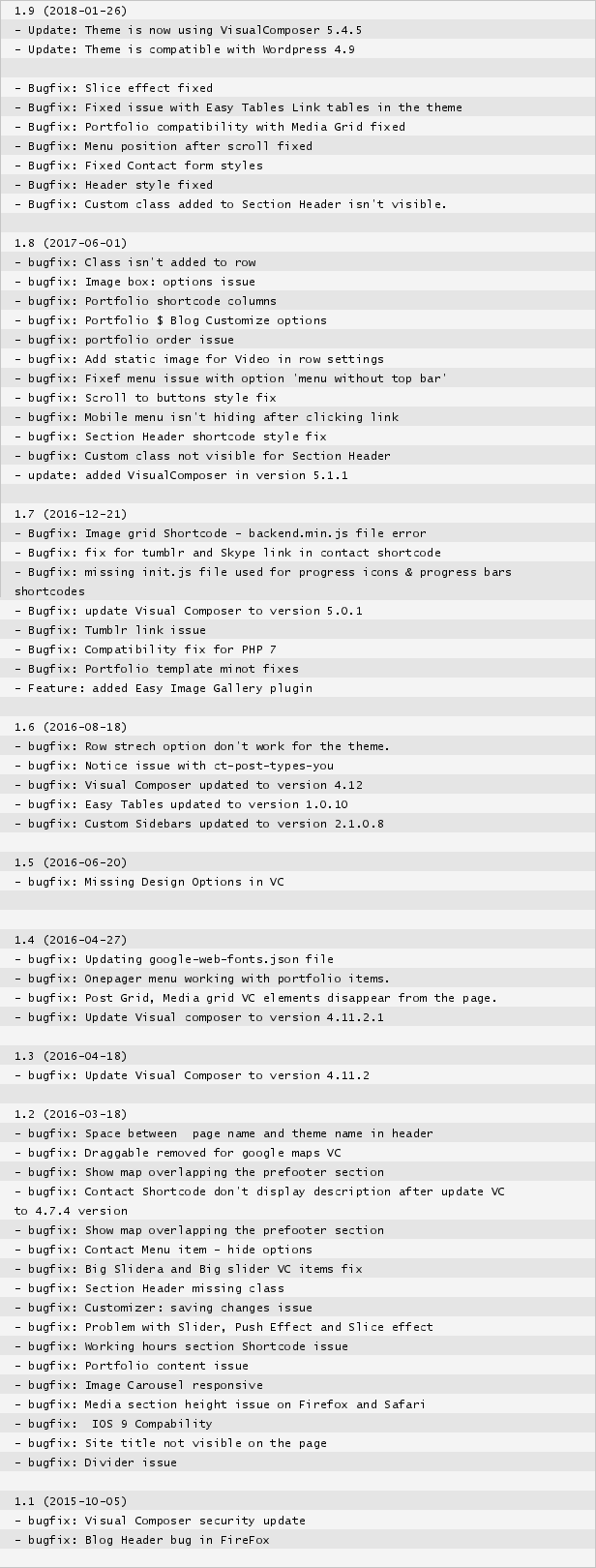 1.9 (2018-01-26)
- Update: Theme is now using VisualComposer 5.4.5
- Update: Theme is compatible with Wordpress 4.9

- Bugfix: Slice effect fixed
- Bugfix: Fixed issue with Easy Tables Link tables in the theme
- Bugfix: Portfolio compatibility with Media Grid fixed
- Bugfix: Menu position after scroll fixed
- Bugfix: Fixed Contact form styles
- Bugfix: Header style fixed
- Bugfix: Custom class added to Section Header isn't visible.

1.8 (2017-06-01)
- bugfix: Class isn't added to row
- bugfix: Image box: options issue
- bugfix: Portfolio shortcode columns
- bugfix: Portfolio $ Blog Customize options
- bugfix: portfolio order issue
- bugfix: Add static image for Video in row settings
- bugfix: Fixef menu issue with option 'menu without top bar'
- bugfix: Scroll to buttons style fix
- bugfix: Mobile menu isn't hiding after clicking link
- bugfix: Section Header shortcode style fix
- bugfix: Custom class not visible for Section Header
- update: added VisualComposer in version 5.1.1

1.7 (2016-12-21)
- Bugfix: Image grid Shortcode - backend.min.js file error
- Bugfix: fix for tumblr and Skype link in contact shortcode
- Bugfix: missing init.js file used for progress icons & progress bars shortcodes
- Bugfix: update Visual Composer to version 5.0.1
- Bugfix: Tumblr link issue
- Bugfix: Compatibility fix for PHP 7
- Bugfix: Portfolio template minot fixes
- Feature: added Easy Image Gallery plugin

1.6 (2016-08-18)
- bugfix: Row strech option don't work for the theme.
- bugfix: Notice issue with ct-post-types-you
- bugfix: Visual Composer updated to version 4.12
- bugfix: Easy Tables updated to version 1.0.10
- bugfix: Custom Sidebars updated to version 2.1.0.8

1.5 (2016-06-20)
- bugfix: Missing Design Options in VC

1.4 (2016-04-27)
- bugfix: Updating google-web-fonts.json file
- bugfix: Onepager menu working with portfolio items.
- bugfix: Post Grid, Media grid VC elements disappear from the page.
- bugfix: Update Visual composer to version 4.11.2.1

1.3 (2016-04-18)
- bugfix: Update Visual Composer to version 4.11.2

1.2 (2016-03-18)
- bugfix: Space between page name and theme name in header
- bugfix: Draggable removed for google maps VC
- bugfix: Show map overlapping the prefooter section
- bugfix: Contact Shortcode don't display description after update VC to 4.7.4 version
- bugfix: Show map overlapping the prefooter section
- bugfix: Contact Menu item - hide options
- bugfix: Big Slidera and Big slider VC items fix
- bugfix: Section Header missing class
- bugfix: Customizer: saving changes issue
- bugfix: Problem with Slider, Push Effect and Slice effect
- bugfix: Working hours section Shortcode issue
- bugfix: Portfolio content issue
- bugfix: Image Carousel responsive
- bugfix: Media section height issue on Firefox and Safari
- bugfix: IOS 9 Compability
- bugfix: Site title not visible on the page
- bugfix: Divider issue

1.1 (2015-10-05)
- bugfix: Visual Composer security update
- bugfix: Blog Header bug in FireFox